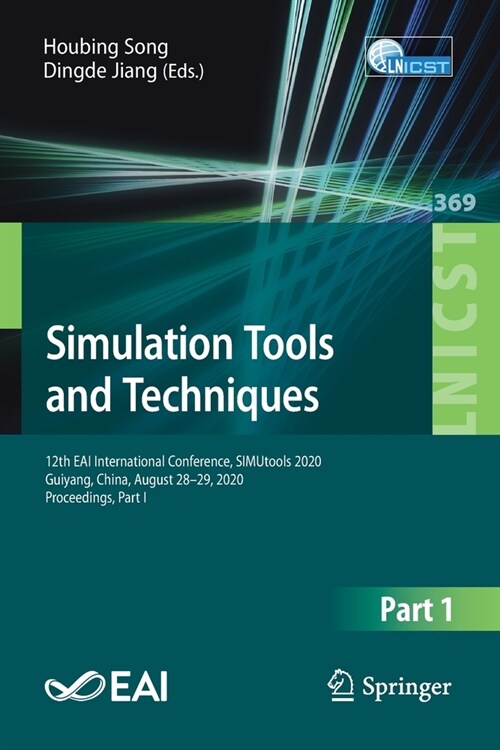 Houbing Song
Dingde Jiang (Eds.)

LNICST

369

LNICST

Simulation Tools and Techniques

12th EAI International Conference, SIMUtools 2020
Guiyang, China, August 28–29, 2020
Proceedings, Part I

Part 1

EAI

Springer